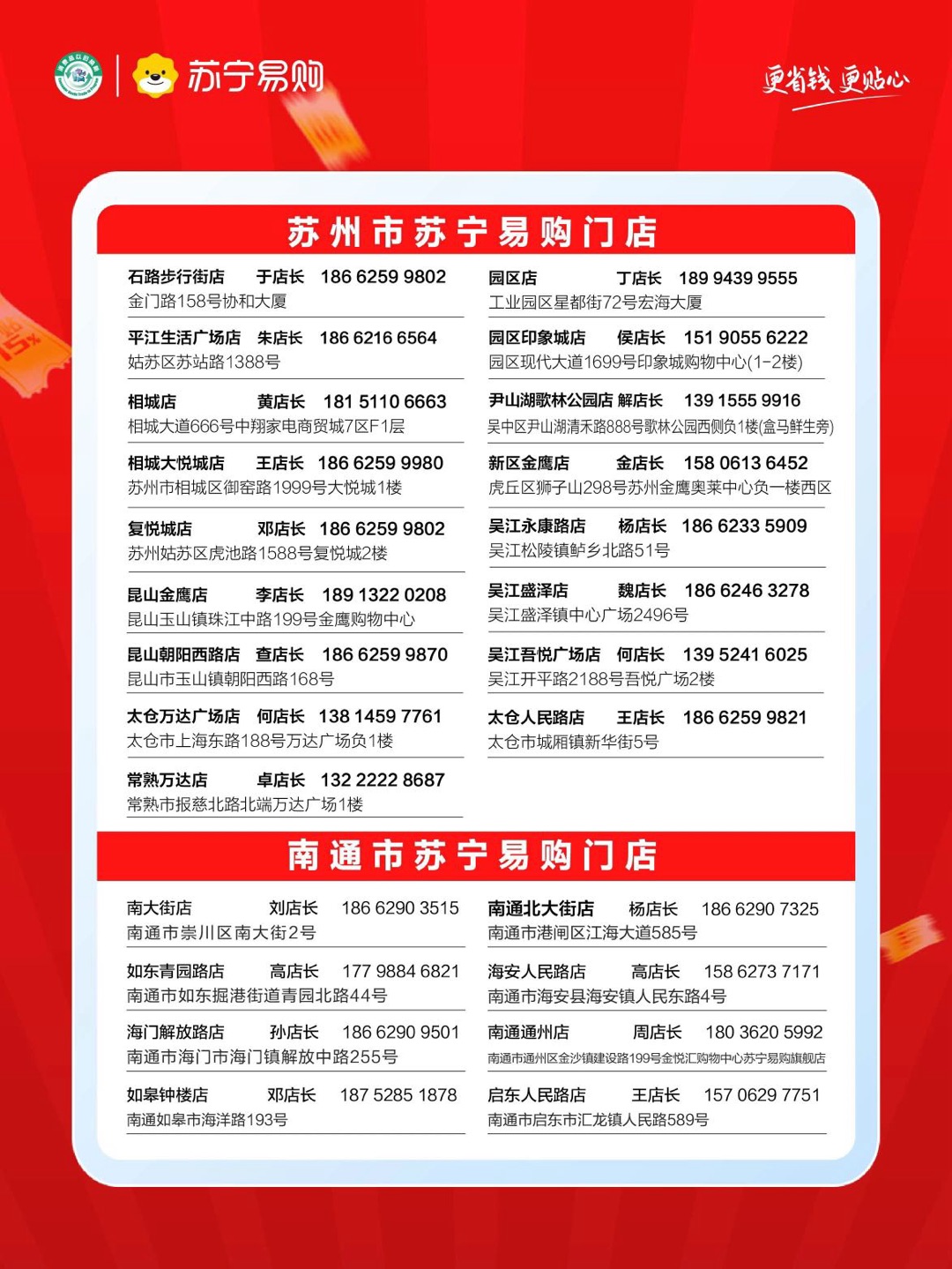 苏宁易购

更省钱 更贴心

苏州市苏宁易购门店

石路步行街店 于店长 186 6259 9802
金门路158号协和大厦

平江生活广场店 朱店长 186 6216 6564
姑苏区苏站路1388号

相城店 黄店长 181 5110 6663
相城大道666号中翔家电商贸城7区F1层

相城大悦城店 王店长 186 6259 9980
苏州市相城区御窑路1999号大悦城1楼

复悦城店 邓店长 186 6259 9802
苏州姑苏区虎池路1588号复悦城2楼

昆山金鹰店 李店长 189 1322 0208
昆山玉山镇珠江中路199号金鹰购物中心

昆山朝阳西路店 查店长 186 6259 9870
昆山市玉山镇朝阳西路168号

太仓万达广场店 何店长 138 1459 7761
太仓市上海东路188号万达广场负1楼

常熟万达店 卓店长 132 2222 8687
常熟市报慈北路北端万达广场1楼

园区店 丁店长 189 9439 9555
工业园区星都街72号宏海大厦

园区印象城店 侯店长 151 9055 6222
园区现代大道1699号印象城购物中心(1-2楼)

尹山湖歌林公园店 解店长 139 1555 9916
吴中区尹山湖清禾路888号歌林公园西侧负1楼(盒马鲜生旁)

新区金鹰店 金店长 158 0613 6452
虎丘区狮子山298号苏州金鹰奥莱中心负一楼西区

吴江永康路店 杨店长 186 6233 5909
吴江松陵镇鲈乡北路51号

吴江盛泽店 魏店长 186 6246 3278
吴江盛泽镇中心广场2496号

吴江吾悦广场店 何店长 139 5241 6025
吴江开平路2188号吾悦广场2楼

太仓人民路店 王店长 186 6259 9821
太仓市城厢镇新华街5号

南通市苏宁易购门店

南大街店 刘店长 186 6290 3515
南通市崇川区南大街2号

如东青园路店 高店长 177 9884 6821
南通市如东掘港街道青园北路44号

海门解放路店 孙店长 186 6290 9501
南通市海门市海门镇解放中路255号

如皋钟楼店 邓店长 187 5285 1878
南通如皋市海洋路193号

南通北大街店 杨店长 186 6290 7325
南通市港闸区江海大道585号

海安人民路店 高店长 158 6273 7171
南通市海安县海安镇人民东路4号

南通通州店 周店长 180 3620 5992
南通市通州区金沙镇建设路199号金悦汇购物中心苏宁易购旗舰店

启东人民路店 王店长 157 0629 7751
南通市启东市汇龙镇人民路589号